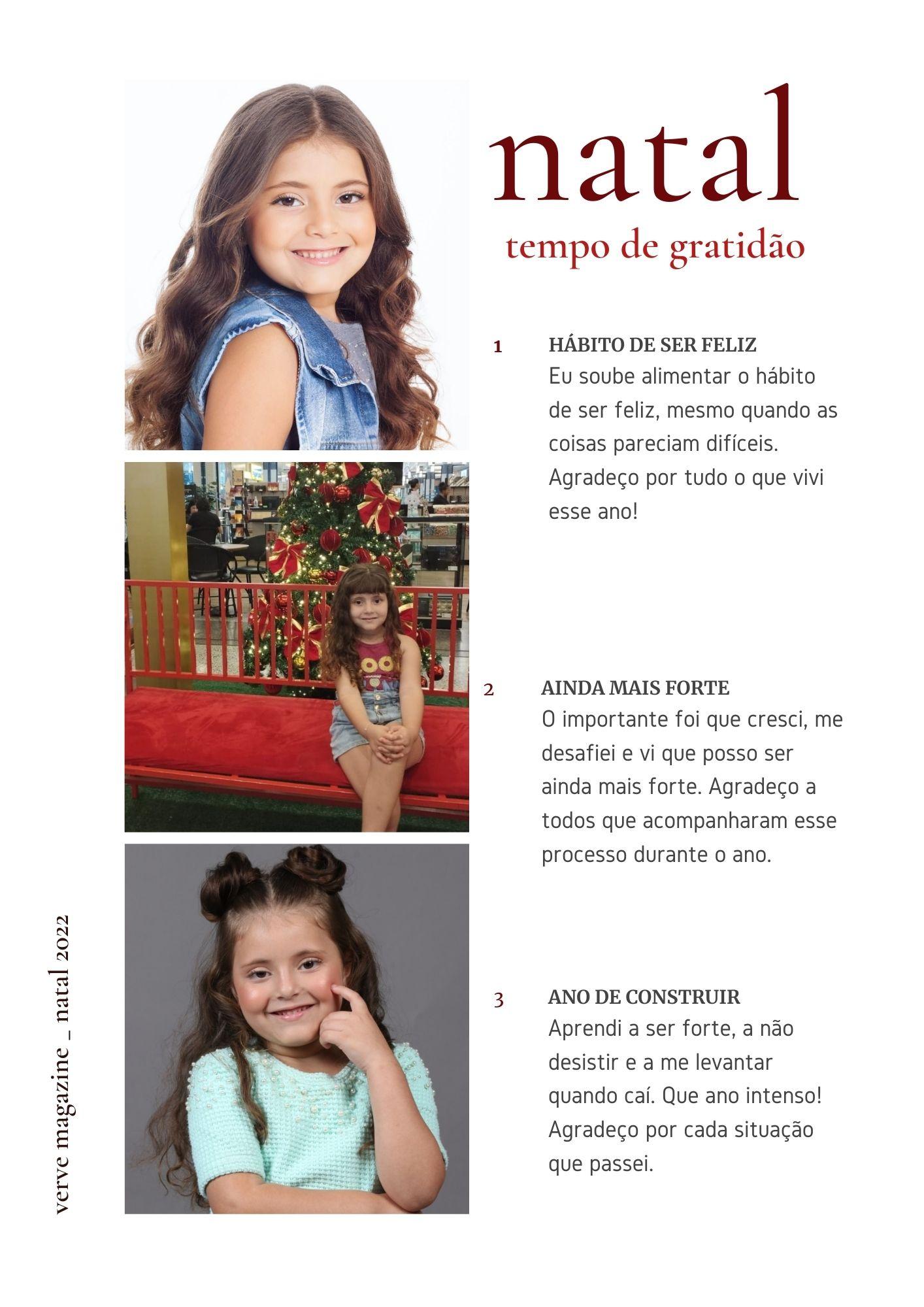 natal

tempo de gratidão

1 HÁBITO DE SER FELIZ

Eu soube alimentar o hábito de ser feliz, mesmo quando as coisas pareciam difíceis. Agradeço por tudo o que vivi esse ano!

2 AINDA MAIS FORTE

O importante foi que cresci, me desafiei e vi que posso ser ainda mais forte. Agradeço a todos que acompanharam esse processo durante o ano.

3 ANO DE CONSTRUIR

Aprendi a ser forte, a não desistir e a me levantar quando caí. Que ano intenso! Agradeço por cada situação que passei.

verve magazine _ natal 2022